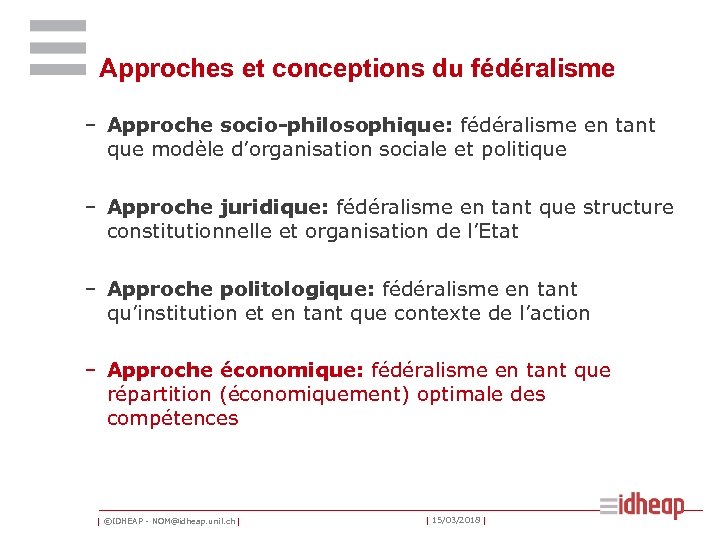 Approches et conceptions du fédéralisme

– Approche socio-philosophique: fédéralisme en tant que modèle d'organisation sociale et politique

– Approche juridique: fédéralisme en tant que structure constitutionnelle et organisation de l'Etat

– Approche politologique: fédéralisme en tant qu'institution et en tant que contexte de l'action

– Approche économique: fédéralisme en tant que répartition (économiquement) optimale des compétences

| ©IDHEAP - NOM@idheap.unil.ch | | 15/03/2018 | idheap